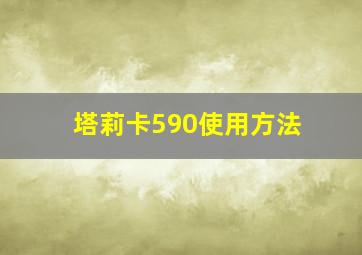 塔莉卡590使用方法